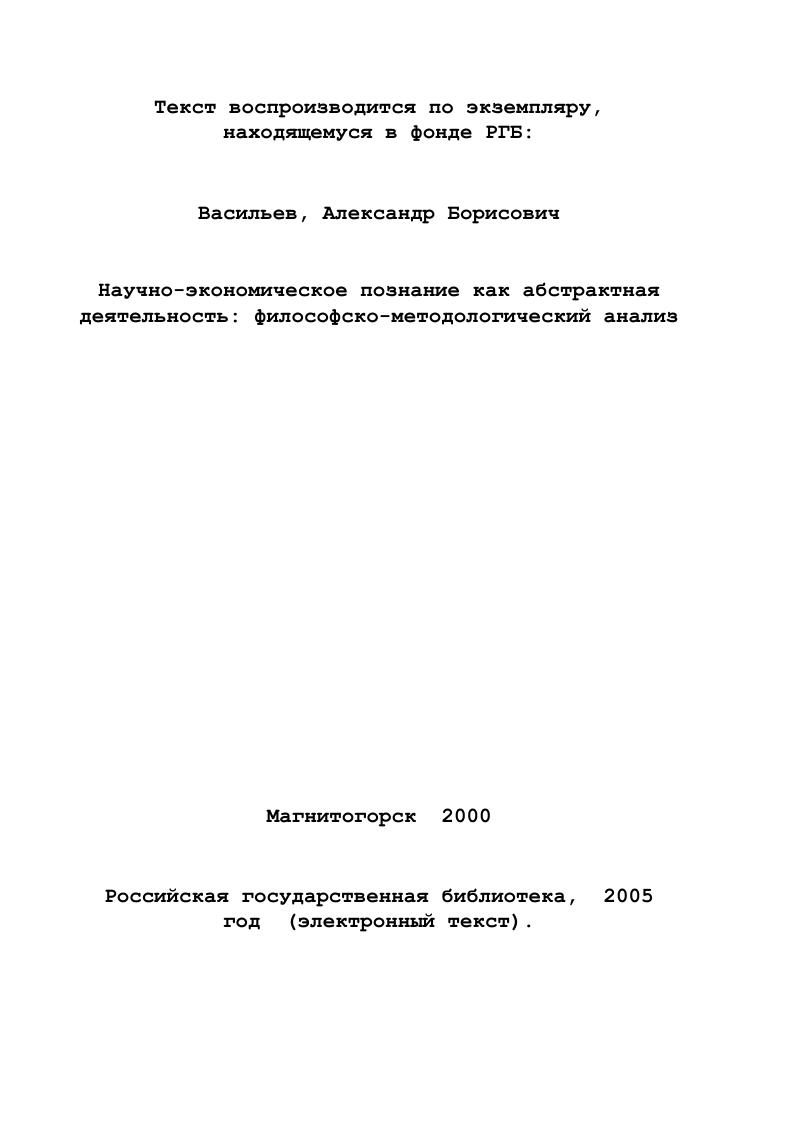 Текст воспроизводится по экземпляру, находящемуся в фонде РГБ:

Васильев, Александр Борисович

Научно-экономическое познание как абстрактная деятельность: философско-методологический анализ

Магнитогорск 2000

Российская государственная библиотека, 2005 год (электронный текст).